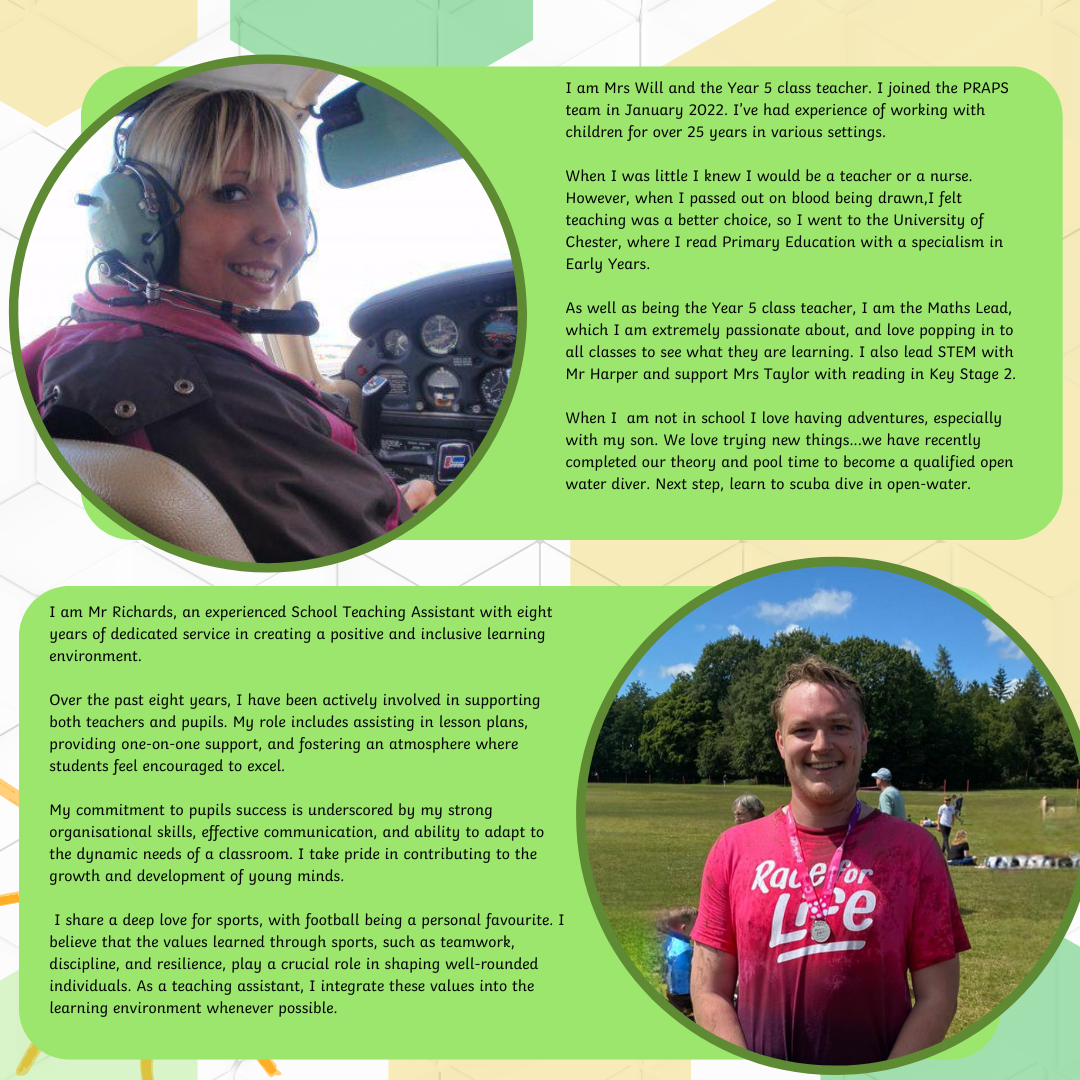 I am Mrs Will and the Year 5 class teacher. I joined the PRAPS team in January 2022. I've had experience of working with children for over 25 years in various settings.

When I was little I knew I would be a teacher or a nurse. However, when I passed out on blood being drawn,I felt teaching was a better choice, so I went to the University of Chester, where I read Primary Education with a specialism in Early Years.

As well as being the Year 5 class teacher, I am the Maths Lead, which I am extremely passionate about, and love popping in to all classes to see what they are learning. I also lead STEM with Mr Harper and support Mrs Taylor with reading in Key Stage 2.

When I am not in school I love having adventures, especially with my son. We love trying new things...we have recently completed our theory and pool time to become a qualified open water diver. Next step, learn to scuba dive in open-water.

I am Mr Richards, an experienced School Teaching Assistant with eight years of dedicated service in creating a positive and inclusive learning environment.

Over the past eight years, I have been actively involved in supporting both teachers and pupils. My role includes assisting in lesson plans, providing one-on-one support, and fostering an atmosphere where students feel encouraged to excel.

My commitment to pupils success is underscored by my strong organisational skills, effective communication, and ability to adapt to the dynamic needs of a classroom. I take pride in contributing to the growth and development of young minds.

I share a deep love for sports, with football being a personal favourite. I believe that the values learned through sports, such as teamwork, discipline, and resilience, play a crucial role in shaping well-rounded individuals. As a teaching assistant, I integrate these values into the learning environment whenever possible.

Race for Life